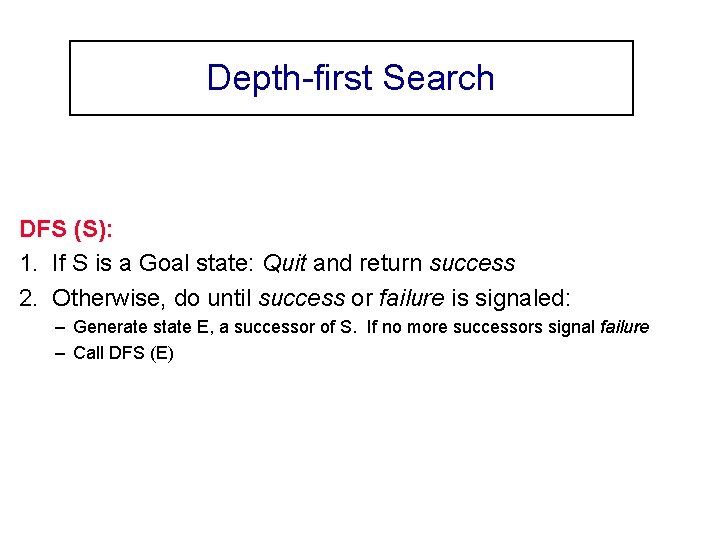 Depth-first Search

DFS (S):

1. If S is a Goal state: Quit and return success

2. Otherwise, do until success or failure is signaled:

– Generate state E, a successor of S. If no more successors signal failure

– Call DFS (E)